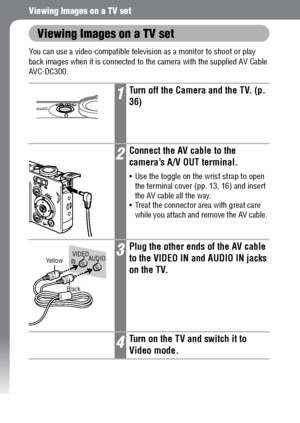 Viewing Images on a TV set

Viewing Images on a TV set

You can use a video-compatible television as a monitor to shoot or play back images when it is connected to the camera with the supplied AV Cable AVC-DC300.

1 Turn off the Camera and the TV. (p. 36)

2 Connect the AV cable to the camera's A/V OUT terminal.

• Use the toggle on the wrist strap to open the terminal cover (pp. 13, 16) and insert the AV cable all the way.
• Treat the connector area with great care while you attach and remove the AV cable.

Yellow
VIDEO IN
AUDIO
Black

3 Plug the other ends of the AV cable to the VIDEO IN and AUDIO IN jacks on the TV.

4 Turn on the TV and switch it to Video mode.